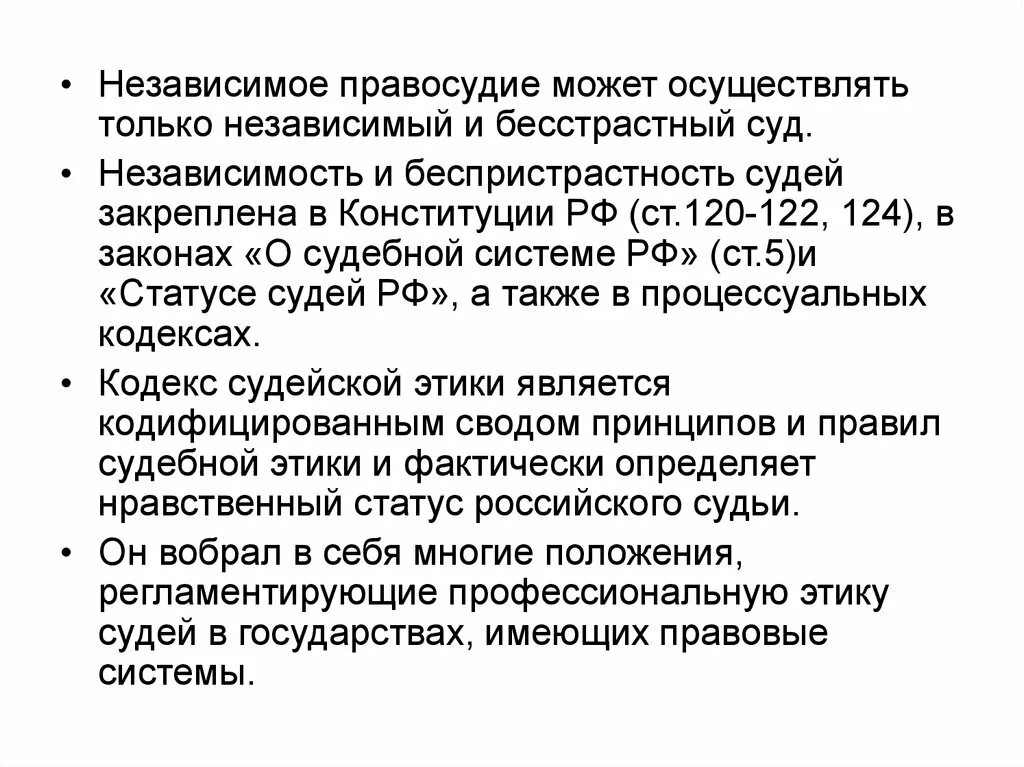 • Независимое правосудие может осуществлять только независимый и бесстрастный суд.

• Независимость и беспристрастность судей закреплена в Конституции РФ (ст.120-122, 124), в законах «О судебной системе РФ» (ст.5)и «Статусе судей РФ», а также в процессуальных кодексах.

• Кодекс судейской этики является кодифицированным сводом принципов и правил судебной этики и фактически определяет нравственный статус российского судьи.

• Он вобрал в себя многие положения, регламентирующие профессиональную этику судей в государствах, имеющих правовые системы.